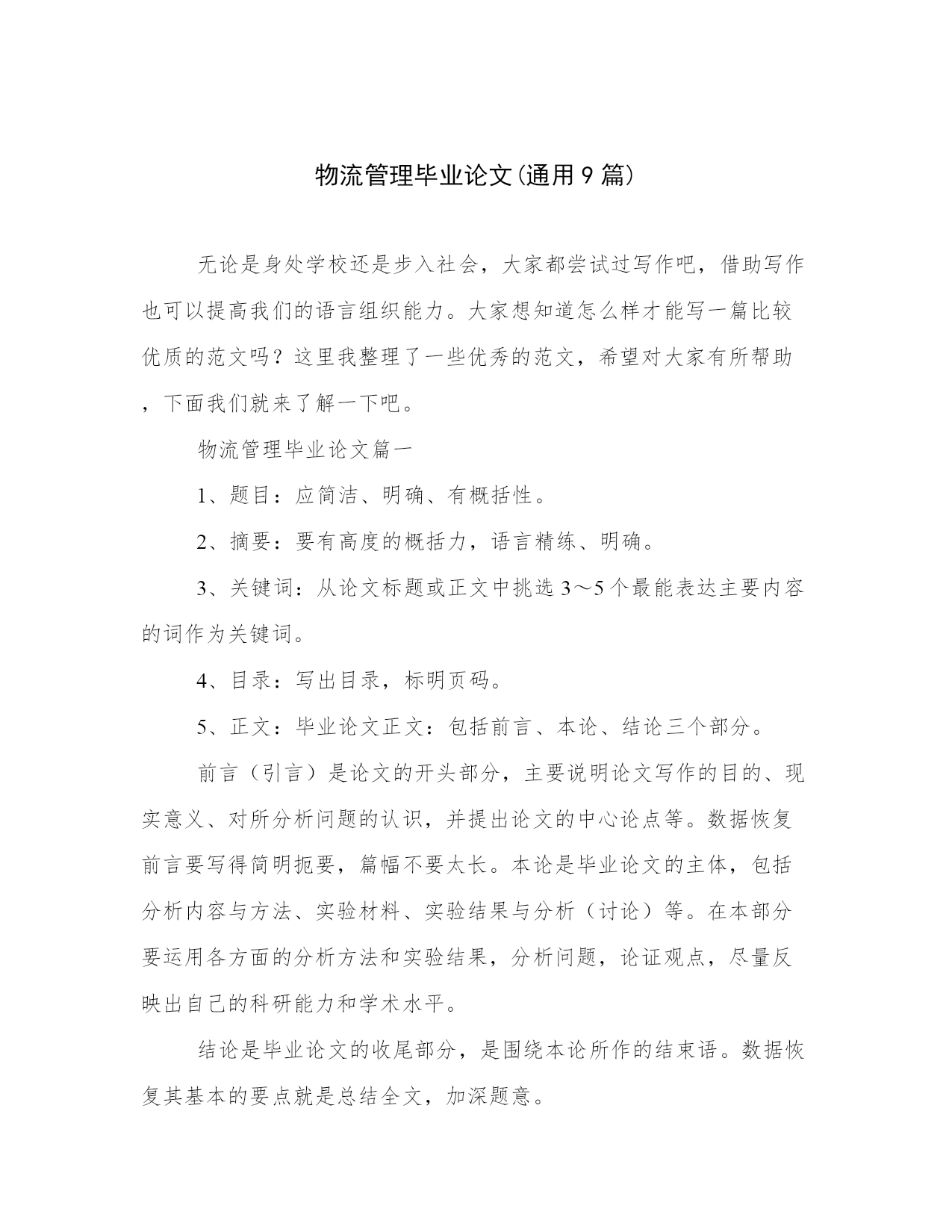 物流管理毕业论文(通用9篇)

无论是身处学校还是步入社会，大家都尝试过写作吧，借助写作也可以提高我们的语言组织能力。大家想知道怎么样才能写一篇比较优质的范文吗？这里我整理了一些优秀的范文，希望对大家有所帮助，下面我们就来了解一下吧。

物流管理毕业论文篇一

1、题目：应简洁、明确、有概括性。

2、摘要：要有高度的概括力，语言精练、明确。

3、关键词：从论文标题或正文中挑选3～5个最能表达主要内容的词作为关键词。

4、目录：写出目录，标明页码。

5、正文：毕业论文正文：包括前言、本论、结论三个部分。

前言（引言）是论文的开头部分，主要说明论文写作的目的、现实意义、对所分析问题的认识，并提出论文的中心论点等。数据恢复前言要写得简明扼要，篇幅不要太长。本论是毕业论文的主体，包括分析内容与方法、实验材料、实验结果与分析（讨论）等。在本部分要运用各方面的分析方法和实验结果，分析问题，论证观点，尽量反映出自己的科研能力和学术水平。

结论是毕业论文的收尾部分，是围绕本论所作的结束语。数据恢复其基本的要点就是总结全文，加深题意。